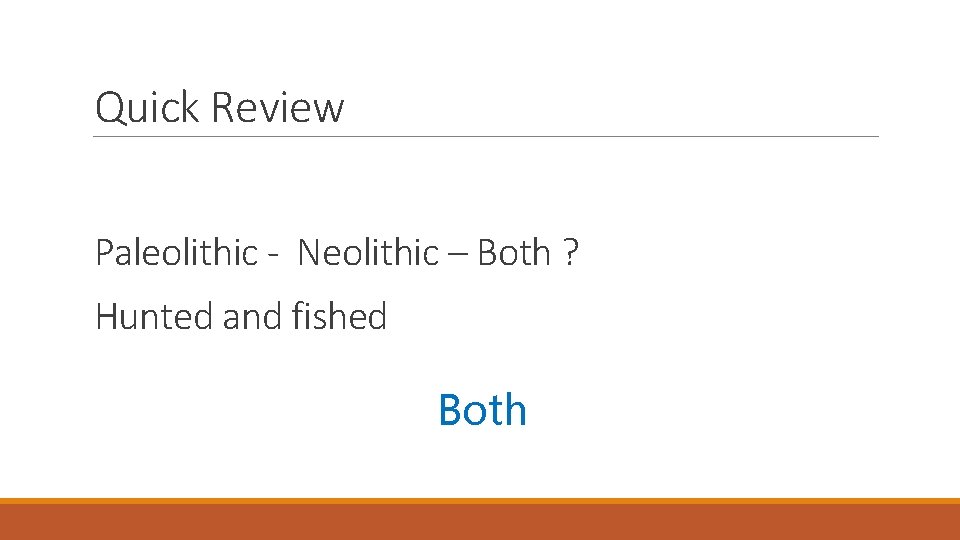 Quick Review

Paleolithic - Neolithic – Both ?

Hunted and fished

Both